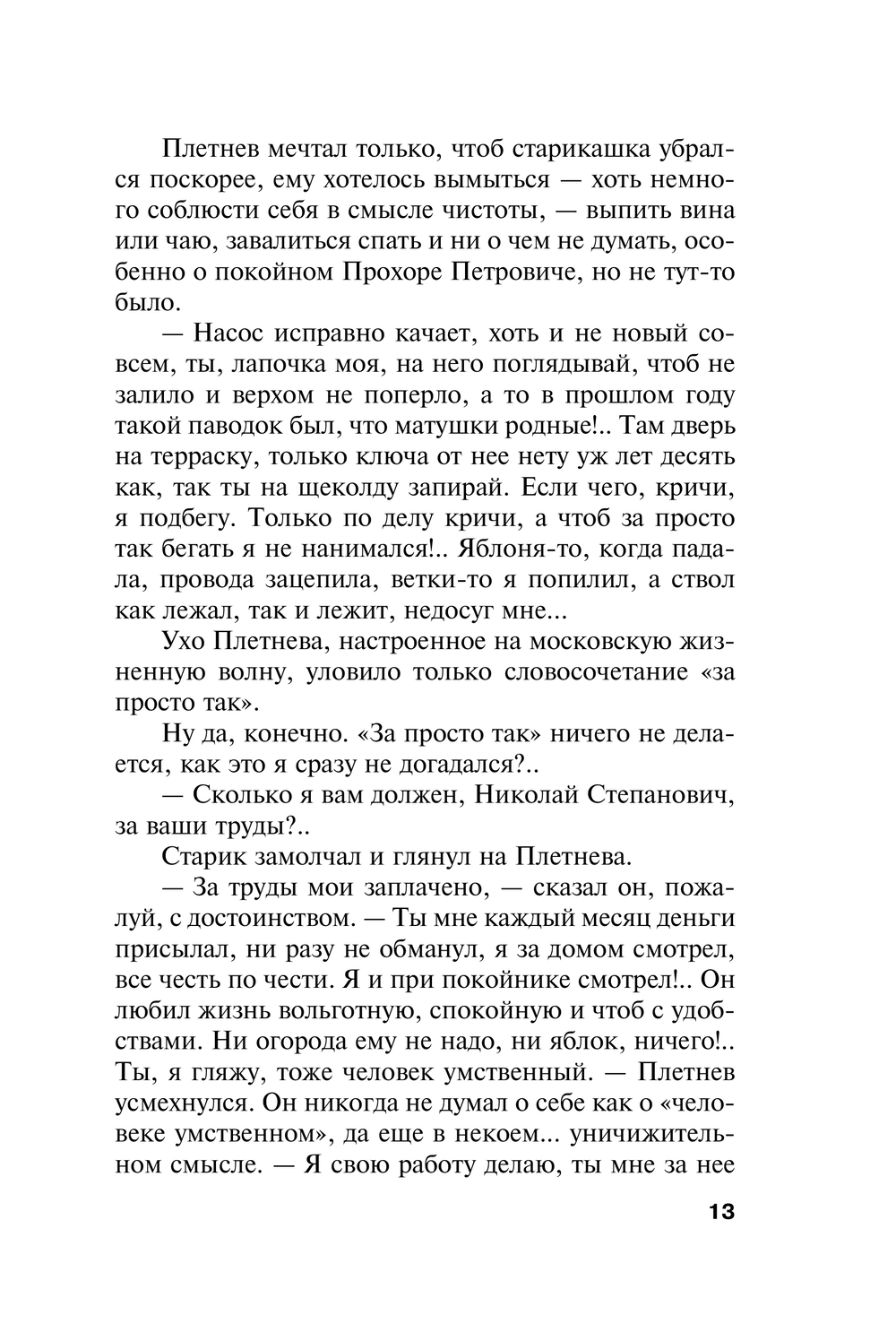 Плетнев мечтал только, чтоб старикашка убрался поскорее, ему хотелось вымыться — хоть немного соблюсти себя в смысле чистоты, — выпить вина или чаю, завалиться спать и ни о чем не думать, особенно о покойном Прохоре Петровиче, но не тут-то было.

— Насос исправно качает, хоть и не новый совсем, ты, лапочка моя, на него поглядывай, чтоб не залило и верхом не поперло, а то в прошлом году такой паводок был, что матушки родные!.. Там дверь на терраску, только ключа от нее нету уж лет десять как, так ты на щеколду запирай. Если чего, кричи, я подбегу. Только по делу кричи, а чтоб за просто так бегать я не нанимался!.. Яблоня-то, когда падала, провода зацепила, ветки-то я попилил, а ствол как лежал, так и лежит, недосуг мне...

Ухо Плетнева, настроенное на московскую жизненную волну, уловило только словосочетание «за просто так».

Ну да, конечно. «За просто так» ничего не делается, как это я сразу не догадался?..

— Сколько я вам должен, Николай Степанович, за ваши труды?..

Старик замолчал и глянул на Плетнева.

— За труды мои заплачено, — сказал он, пожалуй, с достоинством. — Ты мне каждый месяц деньги присылал, ни разу не обманул, я за домом смотрел, все честь по чести. Я и при покойнике смотрел!.. Он любил жизнь вольготную, спокойную и чтоб с удобствами. Ни огорода ему не надо, ни яблок, ничего!.. Ты, я гляжу, тоже человек умственный. — Плетнев усмехнулся. Он никогда не думал о себе как о «человеке умственном», да еще в некоем... уничижительном смысле. — Я свою работу делаю, ты мне за нее

13